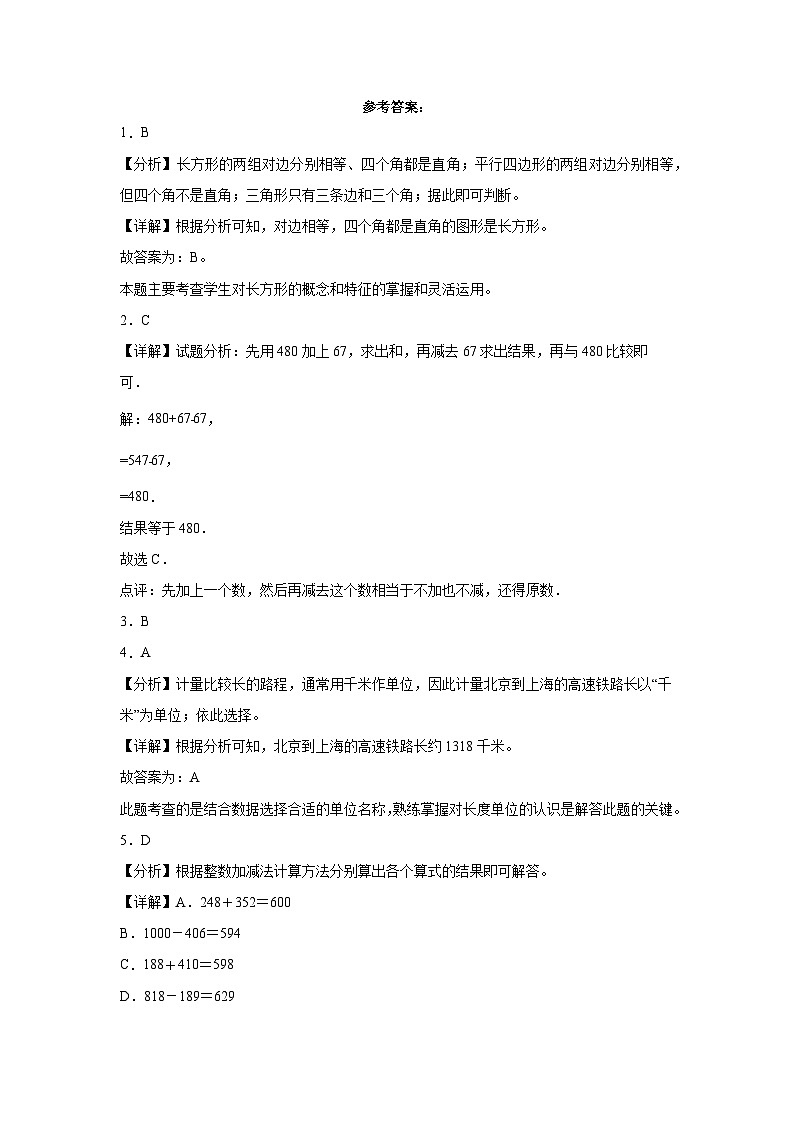 参考答案：

1．B

【分析】长方形的两组对边分别相等、四个角都是直角；平行四边形的两组对边分别相等，但四个角不是直角；三角形只有三条边和三个角；据此即可判断。

【详解】根据分析可知，对边相等，四个角都是直角的图形是长方形。

故答案为：B。

本题主要考查学生对长方形的概念和特征的掌握和灵活运用。

2．C

【详解】试题分析：先用480加上67，求出和，再减去67求出结果，再与480比较即可．

解：480+67-67，

=547-67，

=480．

结果等于480．

故选C．

点评：先加上一个数，然后再减去这个数相当于不加也不减，还得原数．

3．B

4．A

【分析】计量比较长的路程，通常用千米作单位，因此计量北京到上海的高速铁路长以“千米”为单位；依此选择。

【详解】根据分析可知，北京到上海的高速铁路长约1318千米。

故答案为：A

此题考查的是结合数据选择合适的单位名称，熟练掌握对长度单位的认识是解答此题的关键。

5．D

【分析】根据整数加减法计算方法分别算出各个算式的结果即可解答。

【详解】A．248＋352＝600

B．1000－406＝594

C．188＋410＝598

D．818－189＝629